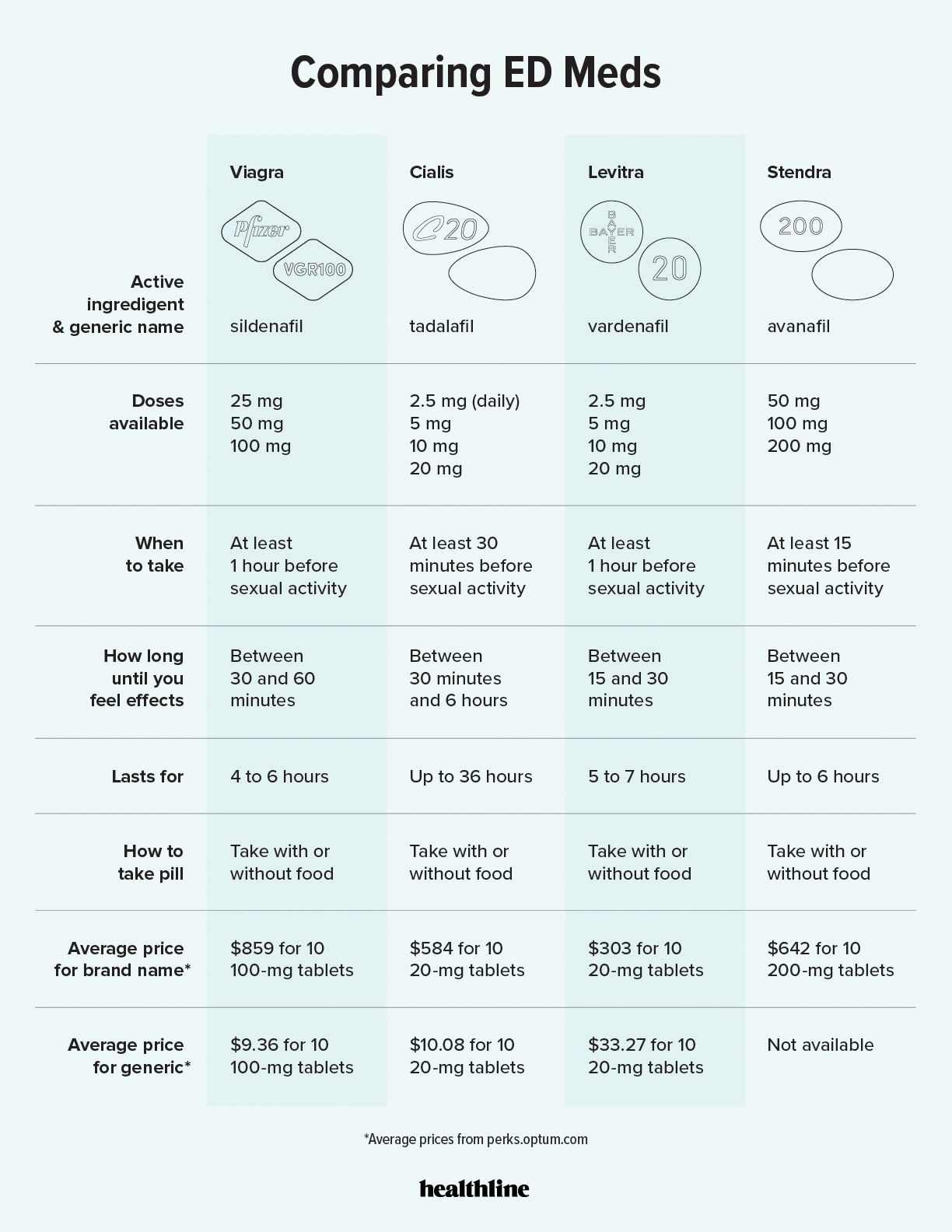 Comparing ED Meds

| | Viagra | Cialis | Levitra | Stendra |
|---|---|---|---|---|
| | Pfizer VGR100 | C20 | BAYER BAYER 20 | 200 |
| Active ingredient & generic name | sildenafil | tadalafil | vardenafil | avanafil |
| Doses available | 25 mg 50 mg 100 mg | 2.5 mg (daily) 5 mg 10 mg 20 mg | 2.5 mg 5 mg 10 mg 20 mg | 50 mg 100 mg 200 mg |
| When to take | At least 1 hour before sexual activity | At least 30 minutes before sexual activity | At least 1 hour before sexual activity | At least 15 minutes before sexual activity |
| How long until you feel effects | Between 30 and 60 minutes | Between 30 minutes and 6 hours | Between 15 and 30 minutes | Between 15 and 30 minutes |
| Lasts for | 4 to 6 hours | Up to 36 hours | 5 to 7 hours | Up to 6 hours |
| How to take pill | Take with or without food | Take with or without food | Take with or without food | Take with or without food |
| Average price for brand name* | \$859 for 10 100-mg tablets | \$584 for 10 20-mg tablets | \$303 for 10 20-mg tablets | \$642 for 10 200-mg tablets |
| Average price for generic* | \$9.36 for 10 100-mg tablets | \$10.08 for 10 20-mg tablets | \$33.27 for 10 20-mg tablets | Not available |

*Average prices from perks.optum.com

healthline